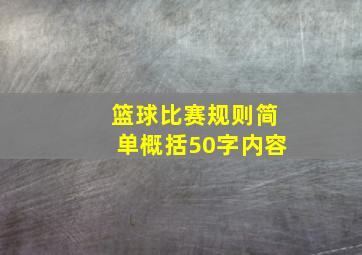 篮球比赛规则简单概括50字内容